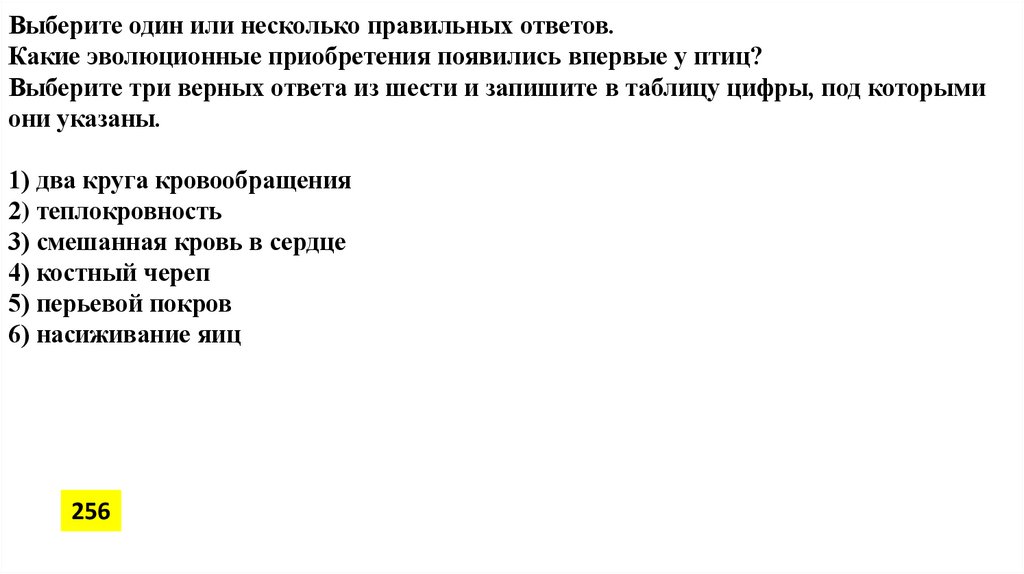 Выберите один или несколько правильных ответов.
Какие эволюционные приобретения появились впервые у птиц?
Выберите три верных ответа из шести и запишите в таблицу цифры, под которыми они указаны.

1) два круга кровообращения
2) теплокровность
3) смешанная кровь в сердце
4) костный череп
5) перьевой покров
6) насиживание яиц

256